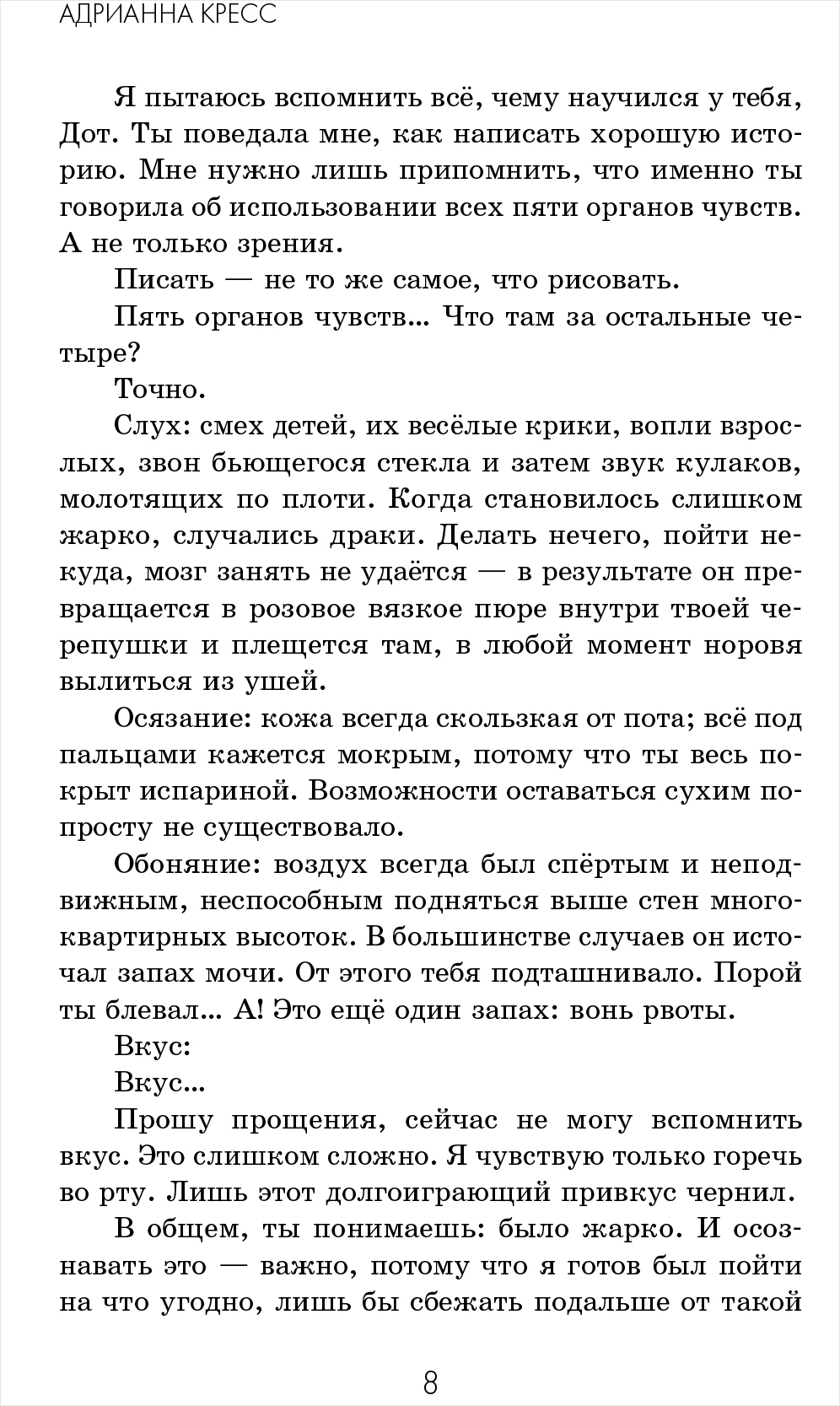 АДРИАННА КРЕСС

Я пытаюсь вспомнить всё, чему научился у тебя, Дот. Ты поведала мне, как написать хорошую историю. Мне нужно лишь припомнить, что именно ты говорила об использовании всех пяти органов чувств. А не только зрения.

Писать — не то же самое, что рисовать.

Пять органов чувств... Что там за остальные четыре?

Точно.

Слух: смех детей, их весёлые крики, вопли взрослых, звон бьющегося стекла и затем звук кулаков, молотящих по плоти. Когда становилось слишком жарко, случались драки. Делать нечего, пойти некуда, мозг занять не удаётся — в результате он превращается в розовое вязкое пюре внутри твоей черепушки и плещется там, в любой момент норовя вылиться из ушей.

Осязание: кожа всегда скользкая от пота; всё под пальцами кажется мокрым, потому что ты весь покрыт испариной. Возможности оставаться сухим попросту не существовало.

Обоняние: воздух всегда был спёртым и неподвижным, неспособным подняться выше стен многоквартирных высоток. В большинстве случаев он источал запах мочи. От этого тебя подташнивало. Порой ты блевал... А! Это ещё один запах: вонь рвоты.

Вкус:

Вкус...

Прошу прощения, сейчас не могу вспомнить вкус. Это слишком сложно. Я чувствую только горечь во рту. Лишь этот долгоиграющий привкус чернил.

В общем, ты понимаешь: было жарко. И осознавать это — важно, потому что я готов был пойти на что угодно, лишь бы сбежать подальше от такой

8